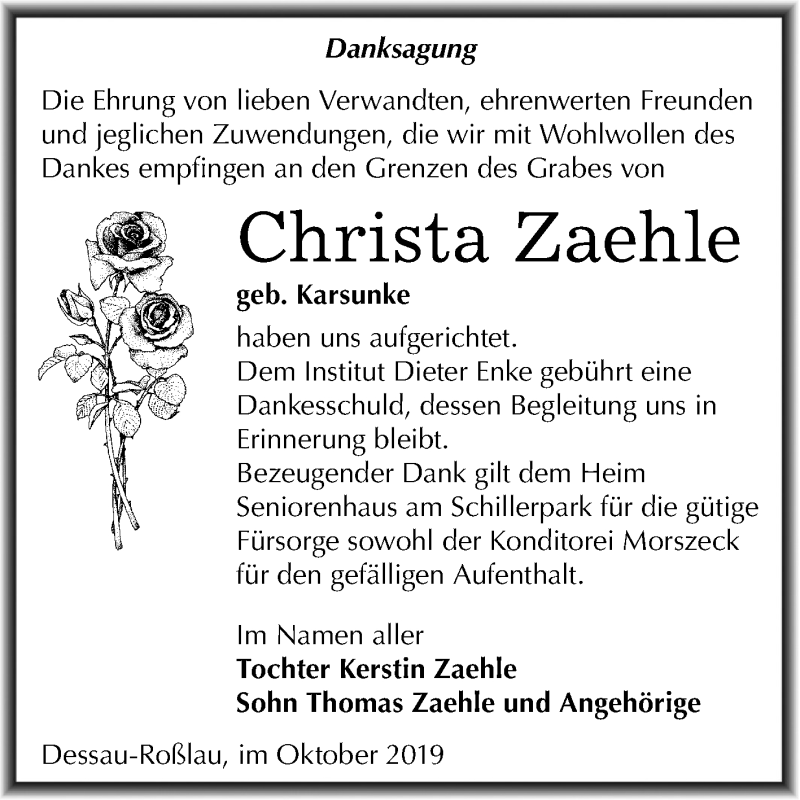 Danksagung

Die Ehrung von lieben Verwandten, ehrenwerten Freunden und jeglichen Zuwendungen, die wir mit Wohlwollen des Dankes empfingen an den Grenzen des Grabes von

Christa Zaehle

geb. Karsunke

haben uns aufgerichtet.
Dem Institut Dieter Enke gebührt eine Dankesschuld, dessen Begleitung uns in Erinnerung bleibt.
Bezeugender Dank gilt dem Heim Seniorenhaus am Schillerpark für die gütige Fürsorge sowohl der Konditorei Morszeck für den gefälligen Aufenthalt.

Im Namen aller
Tochter Kerstin Zaehle
Sohn Thomas Zaehle und Angehörige

Dessau-Roßlau, im Oktober 2019